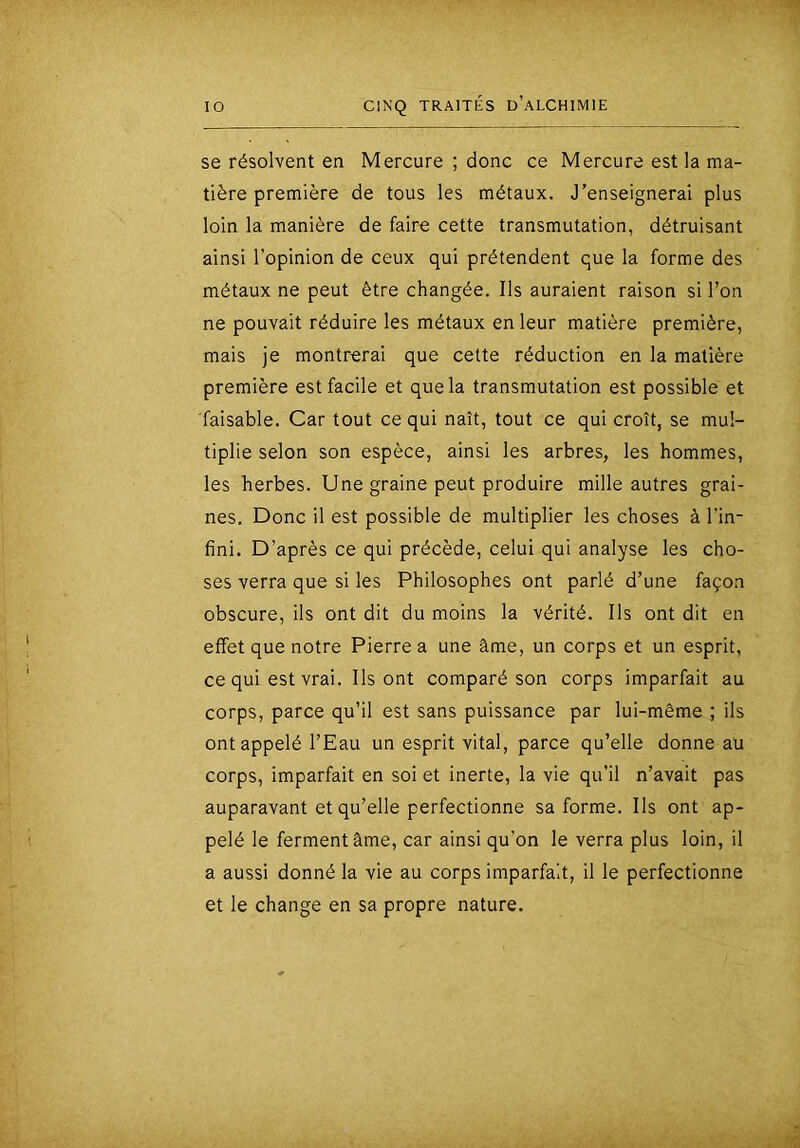 10 CINQ TRAITÉS D'ALCHIMIE

se résolvent en Mercure ; donc ce Mercure est la matière première de tous les métaux. J'enseignerai plus loin la manière de faire cette transmutation, détruisant ainsi l'opinion de ceux qui prétendent que la forme des métaux ne peut être changée. Ils auraient raison si l'on ne pouvait réduire les métaux en leur matière première, mais je montrerai que cette réduction en la matière première est facile et que la transmutation est possible et faisable. Car tout ce qui naît, tout ce qui croît, se multiplie selon son espèce, ainsi les arbres, les hommes, les herbes. Une graine peut produire mille autres graines. Donc il est possible de multiplier les choses à l'infini. D'après ce qui précède, celui qui analyse les choses verra que si les Philosophes ont parlé d'une façon obscure, ils ont dit du moins la vérité. Ils ont dit en effet que notre Pierre a une âme, un corps et un esprit, ce qui est vrai. Ils ont comparé son corps imparfait au corps, parce qu'il est sans puissance par lui-même ; ils ont appelé l'Eau un esprit vital, parce qu'elle donne au corps, imparfait en soi et inerte, la vie qu'il n'avait pas auparavant et qu'elle perfectionne sa forme. Ils ont appelé le ferment âme, car ainsi qu'on le verra plus loin, il a aussi donné la vie au corps imparfait, il le perfectionne et le change en sa propre nature.